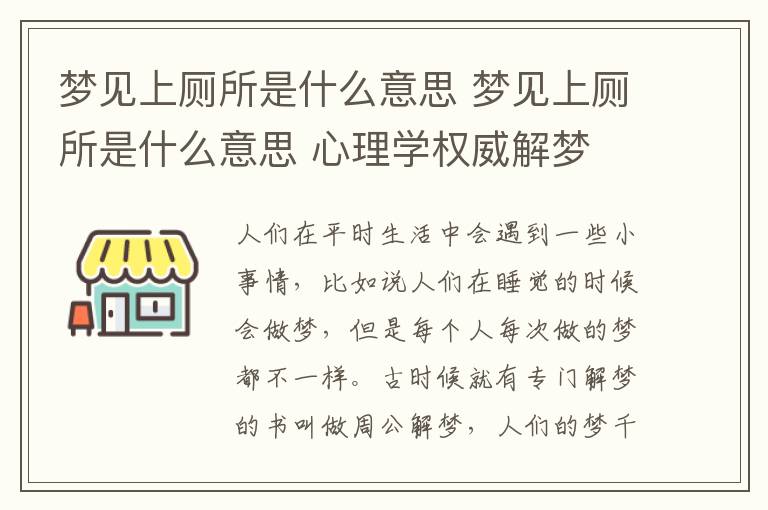 梦见上厕所是什么意思 梦见上厕所是什么意思 心理学权威解梦

人们在平时生活中会遇到一些小事情，比如说人们在睡觉的时候会做梦，但是每个人每次做的梦都不一样。古时候就有专门解梦的书叫做周公解梦，人们的梦千